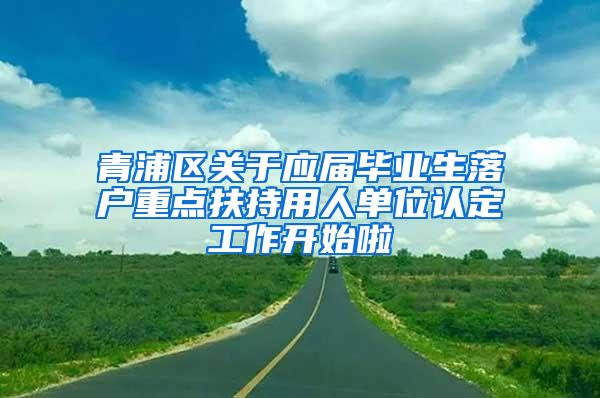 青浦区关于应届毕业生落户重点扶持用人单位认定工作开始啦